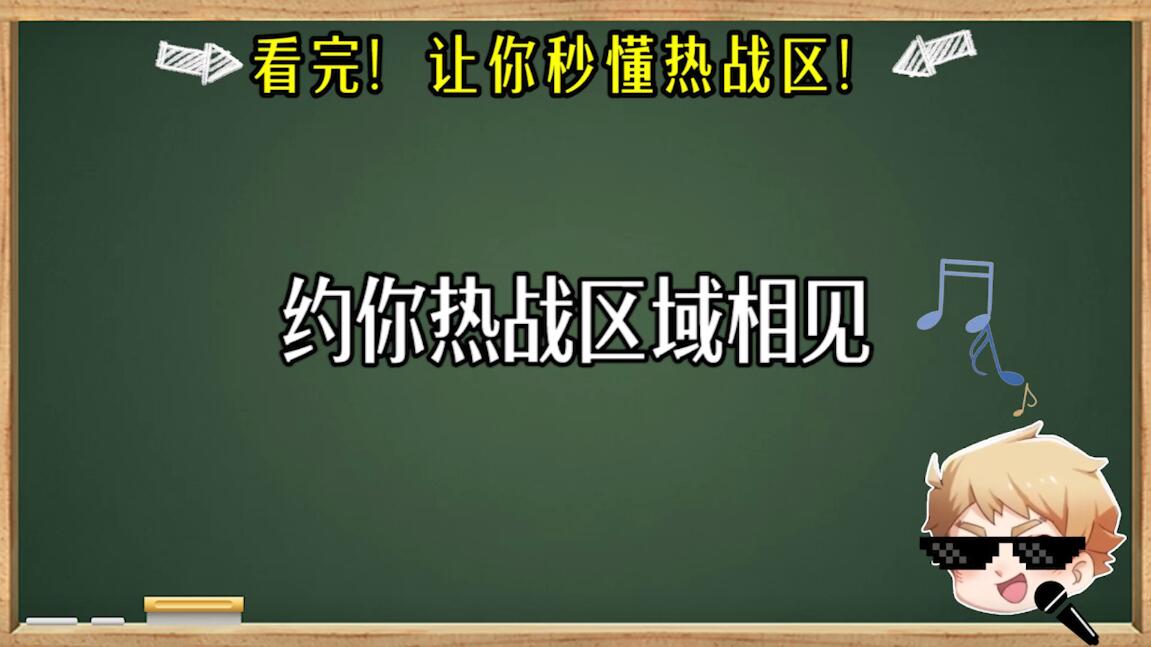 看完！让你秒懂热战区！

约你热战区域相见